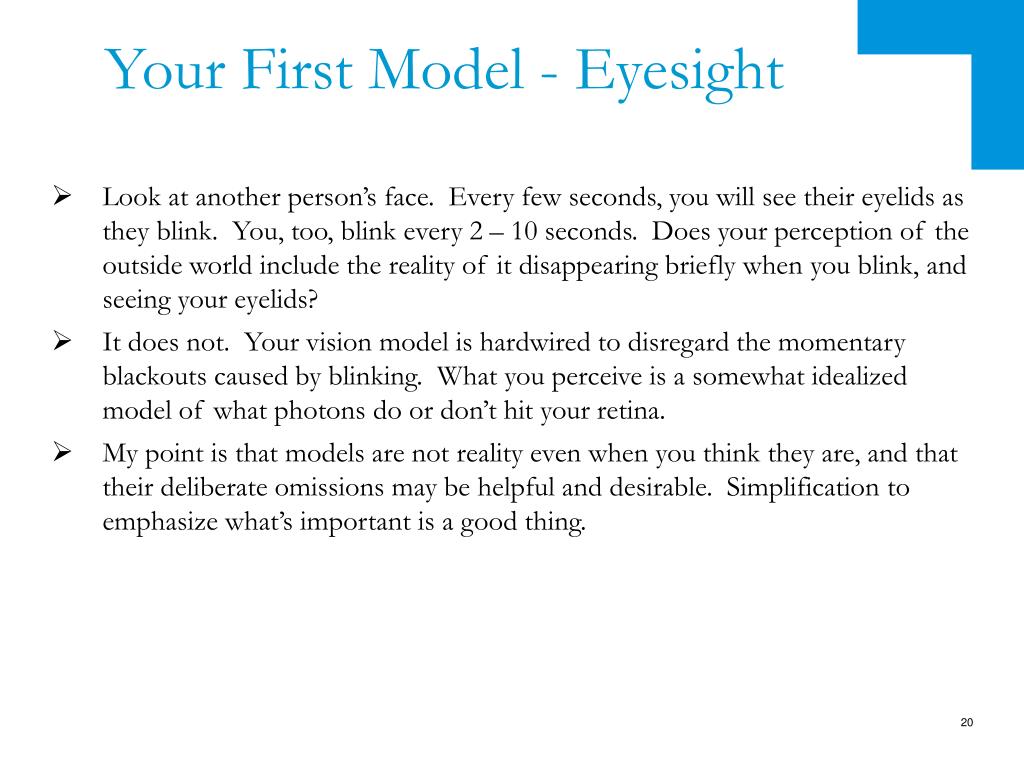 Your First Model - Eyesight

➢ Look at another person's face. Every few seconds, you will see their eyelids as they blink. You, too, blink every 2 – 10 seconds. Does your perception of the outside world include the reality of it disappearing briefly when you blink, and seeing your eyelids?

➢ It does not. Your vision model is hardwired to disregard the momentary blackouts caused by blinking. What you perceive is a somewhat idealized model of what photons do or don't hit your retina.

➢ My point is that models are not reality even when you think they are, and that their deliberate omissions may be helpful and desirable. Simplification to emphasize what's important is a good thing.

20